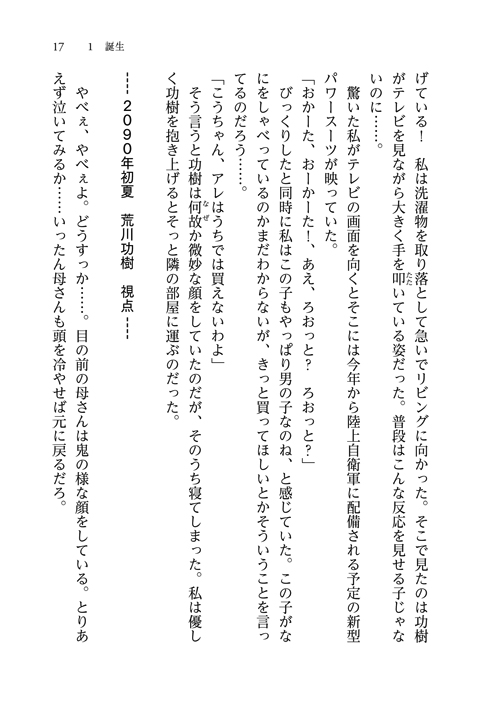 17　1　誕生

げている！　私は洗濯物を取り落として急いでリビングに向かった。そこで見たのは功樹がテレビを見ながら大きく手を叩いている姿だった。普段はこんな反応を見せる子じゃないのに……。

驚いた私がテレビの画面を向くとそこには今年から陸上自衛軍に配備される予定の新型パワースーツが映っていた。

「おかーた、おーかーた！、あえ、ろおっと？　ろおっと？」

びっくりしたと同時に私はこの子もやっぱり男の子なのね、と感じていた。この子がなにをしゃべっているのかまだわからないが、きっと買ってほしいとかそういうことを言ってるのだろう……。

「こうちゃん、アレはうちでは買えないわよ」

そう言うと功樹は何故か微妙な顔をしていたのだが、そのうち寝てしまった。私は優しく功樹を抱き上げるとそっと隣の部屋に運ぶのだった。

---- 2090年初夏　荒川功樹　視点 ----

やべぇ、やべぇよ。どうすっか……。目の前の母さんは鬼の様な顔をしている。とりあえず泣いてみるか……いったん母さんも頭を冷やせば元に戻るだろ。